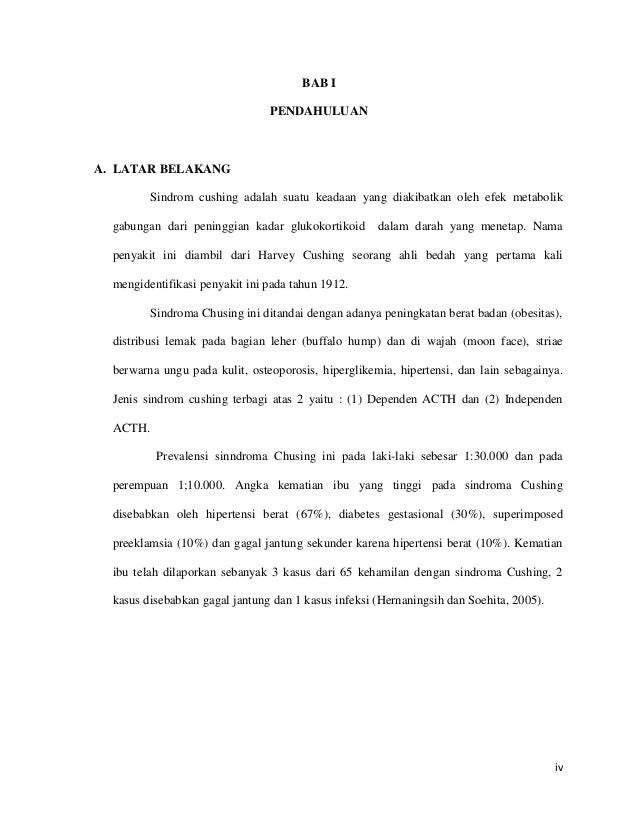 BAB I

PENDAHULUAN

A. LATAR BELAKANG

Sindrom cushing adalah suatu keadaan yang diakibatkan oleh efek metabolik gabungan dari peninggian kadar glukokortikoid dalam darah yang menetap. Nama penyakit ini diambil dari Harvey Cushing seorang ahli bedah yang pertama kali mengidentifikasi penyakit ini pada tahun 1912.

Sindroma Chusing ini ditandai dengan adanya peningkatan berat badan (obesitas), distribusi lemak pada bagian leher (buffalo hump) dan di wajah (moon face), striae berwarna ungu pada kulit, osteoporosis, hiperglikemia, hipertensi, dan lain sebagainya. Jenis sindrom cushing terbagi atas 2 yaitu : (1) Dependen ACTH dan (2) Independen ACTH.

Prevalensi sinndroma Chusing ini pada laki-laki sebesar 1:30.000 dan pada perempuan 1;10.000. Angka kematian ibu yang tinggi pada sindroma Cushing disebabkan oleh hipertensi berat (67%), diabetes gestasional (30%), superimposed preeklamsia (10%) dan gagal jantung sekunder karena hipertensi berat (10%). Kematian ibu telah dilaporkan sebanyak 3 kasus dari 65 kehamilan dengan sindroma Cushing, 2 kasus disebabkan gagal jantung dan 1 kasus infeksi (Hernaningsih dan Soehita, 2005).

iv